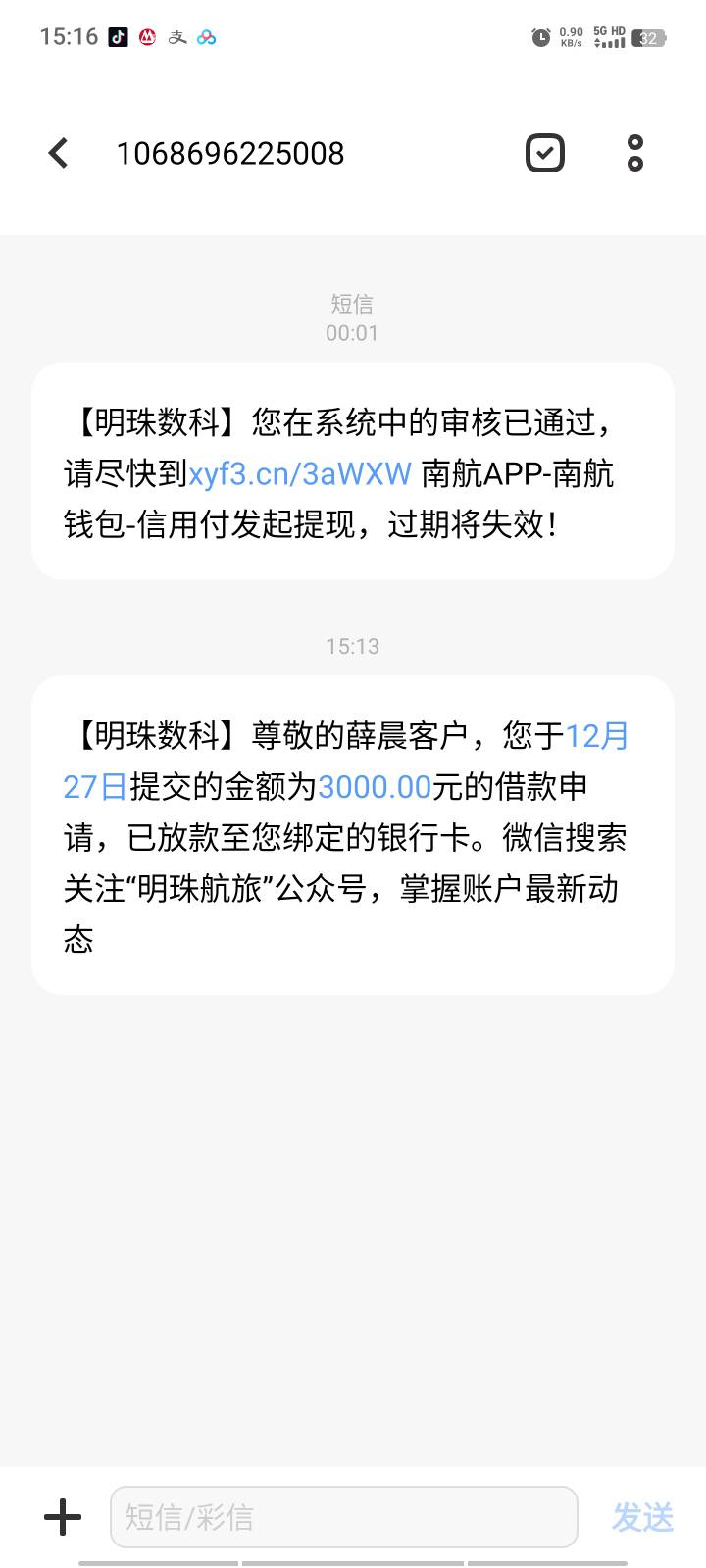 15:16 0.90 KB/s 5G HD 32

1068696225008

短信
00:01

【明珠数科】您在系统中的审核已通过，请尽快到xyf3.cn/3aWXW 南航APP-南航钱包-信用付发起提现，过期将失效！

15:13

【明珠数科】尊敬的薛晨客户，您于12月27日提交的金额为3000.00元的借款申请，已放款至您绑定的银行卡。微信搜索关注“明珠航旅”公众号，掌握账户最新动态

短信/彩信

发送